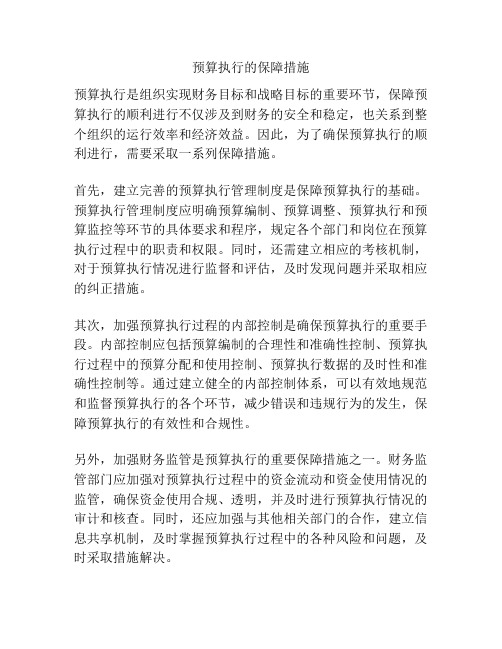 预算执行的保障措施

预算执行是组织实现财务目标和战略目标的重要环节，保障预算执行的顺利进行不仅涉及到财务的安全和稳定，也关系到整个组织的运行效率和经济效益。因此，为了确保预算执行的顺利进行，需要采取一系列保障措施。

首先，建立完善的预算执行管理制度是保障预算执行的基础。预算执行管理制度应明确预算编制、预算调整、预算执行和预算监控等环节的具体要求和程序，规定各个部门和岗位在预算执行过程中的职责和权限。同时，还需建立相应的考核机制，对于预算执行情况进行监督和评估，及时发现问题并采取相应的纠正措施。

其次，加强预算执行过程的内部控制是确保预算执行的重要手段。内部控制应包括预算编制的合理性和准确性控制、预算执行过程中的预算分配和使用控制、预算执行数据的及时性和准确性控制等。通过建立健全的内部控制体系，可以有效地规范和监督预算执行的各个环节，减少错误和违规行为的发生，保障预算执行的有效性和合规性。

另外，加强财务监管是预算执行的重要保障措施之一。财务监管部门应加强对预算执行过程中的资金流动和资金使用情况的监管，确保资金使用合规、透明，并及时进行预算执行情况的审计和核查。同时，还应加强与其他相关部门的合作，建立信息共享机制，及时掌握预算执行过程中的各种风险和问题，及时采取措施解决。